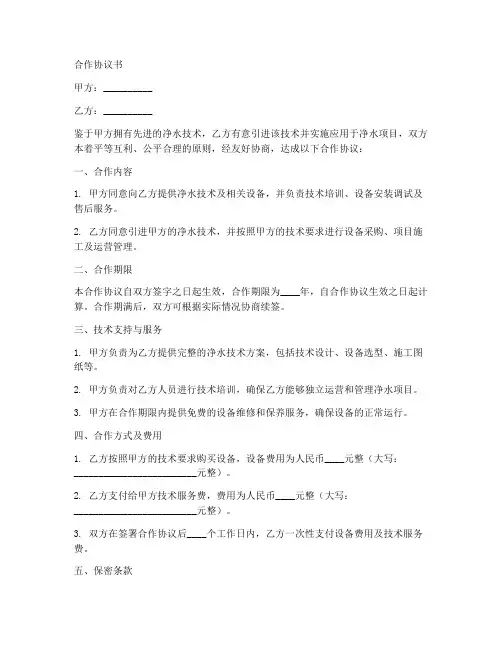 合作协议书

甲方：__________

乙方：__________

鉴于甲方拥有先进的净水技术，乙方有意引进该技术并实施应用于净水项目，双方本着平等互利、公平合理的原则，经友好协商，达成以下合作协议：

一、合作内容

1. 甲方同意向乙方提供净水技术及相关设备，并负责技术培训、设备安装调试及售后服务。

2. 乙方同意引进甲方的净水技术，并按照甲方的技术要求进行设备采购、项目施工及运营管理。

二、合作期限

本合作协议自双方签字之日起生效，合作期限为____年，自合作协议生效之日起计算。合作期满后，双方可根据实际情况协商续签。

三、技术支持与服务

1. 甲方负责为乙方提供完整的净水技术方案，包括技术设计、设备选型、施工图纸等。

2. 甲方负责对乙方人员进行技术培训，确保乙方能够独立运营和管理净水项目。

3. 甲方在合作期限内提供免费的设备维修和保养服务，确保设备的正常运行。

四、合作方式及费用

1. 乙方按照甲方的技术要求购买设备，设备费用为人民币____元整（大写：________________________元整）。

2. 乙方支付给甲方技术服务费，费用为人民币____元整（大写：________________________元整）。

3. 双方在签署合作协议后____个工作日内，乙方一次性支付设备费用及技术服务费。

五、保密条款